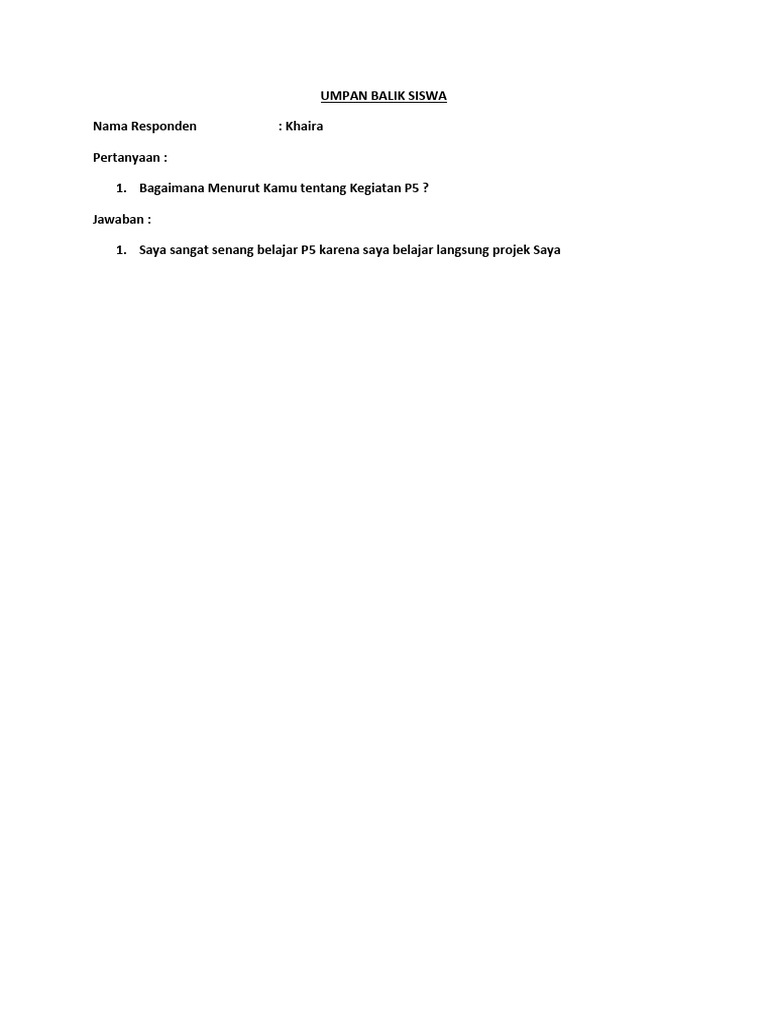 UMPAN BALIK SISWA

Nama Responden : Khaira

Pertanyaan :

1. Bagaimana Menurut Kamu tentang Kegiatan P5 ?

Jawaban :

1. Saya sangat senang belajar P5 karena saya belajar langsung projek Saya